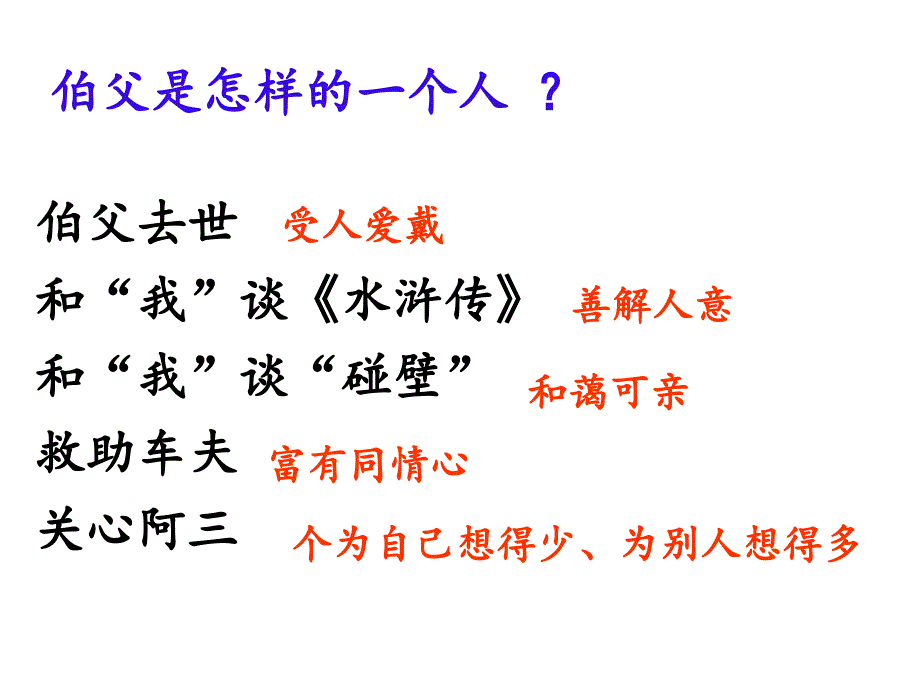 伯父是怎样的一个人 ？

伯父去世 受人爱戴

和“我”谈《水浒传》 善解人意

和“我”谈“碰壁” 和蔼可亲

救助车夫 富有同情心

关心阿三 个为自己想得少、为别人想得多